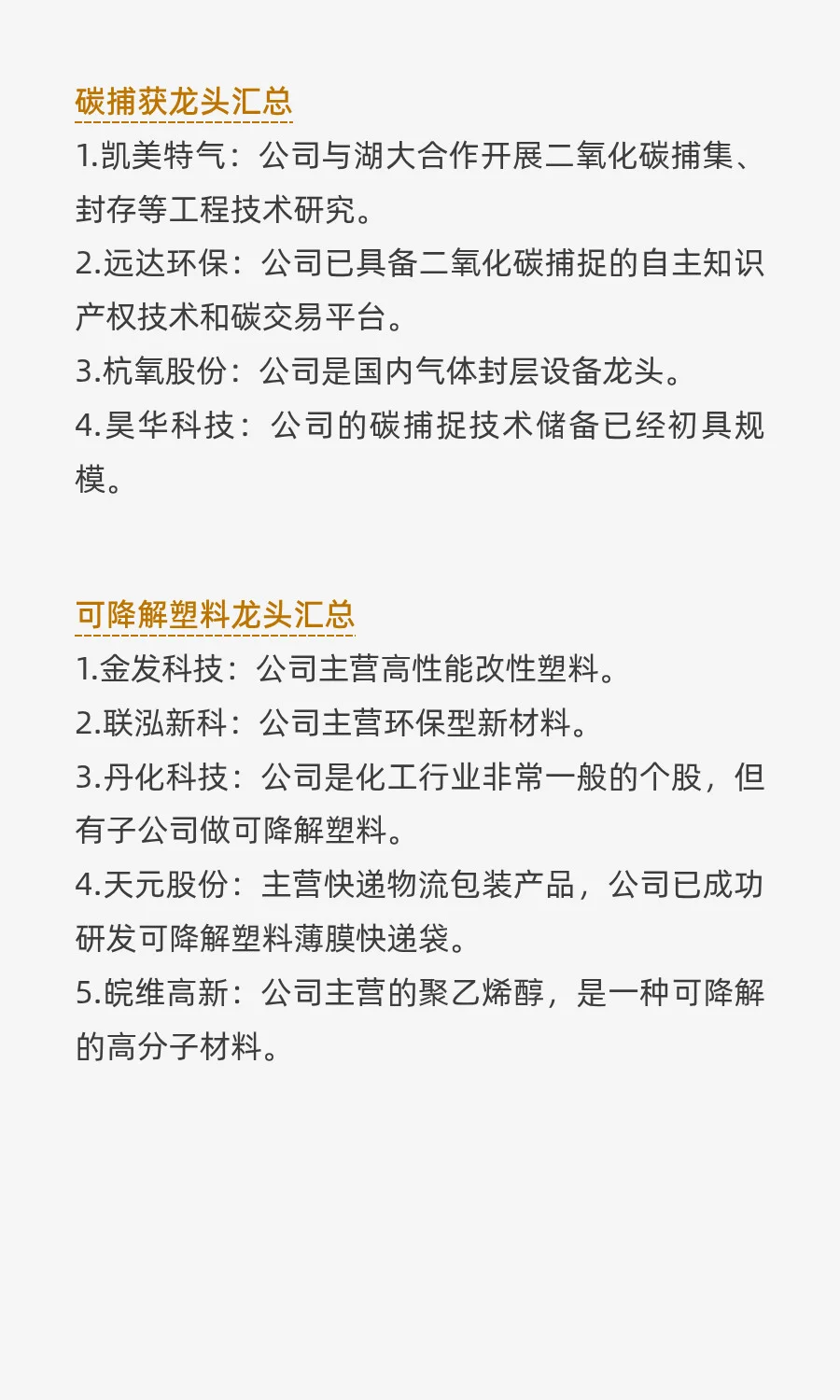 碳捕获龙头汇总

1.凯美特气：公司与湖大合作开展二氧化碳捕集、封存等工程技术研究。
2.远达环保：公司已具备二氧化碳捕捉的自主知识产权技术和碳交易平台。
3.杭氧股份：公司是国内气体封层设备龙头。
4.昊华科技：公司的碳捕捉技术储备已经初具规模。

可降解塑料龙头汇总

1.金发科技：公司主营高性能改性塑料。
2.联泓新科：公司主营环保型新材料。
3.丹化科技：公司是化工行业非常一般的个股，但有子公司做可降解塑料。
4.天元股份：主营快递物流包装产品，公司已成功研发可降解塑料薄膜快递袋。
5.皖维高新：公司主营的聚乙烯醇，是一种可降解的高分子材料。